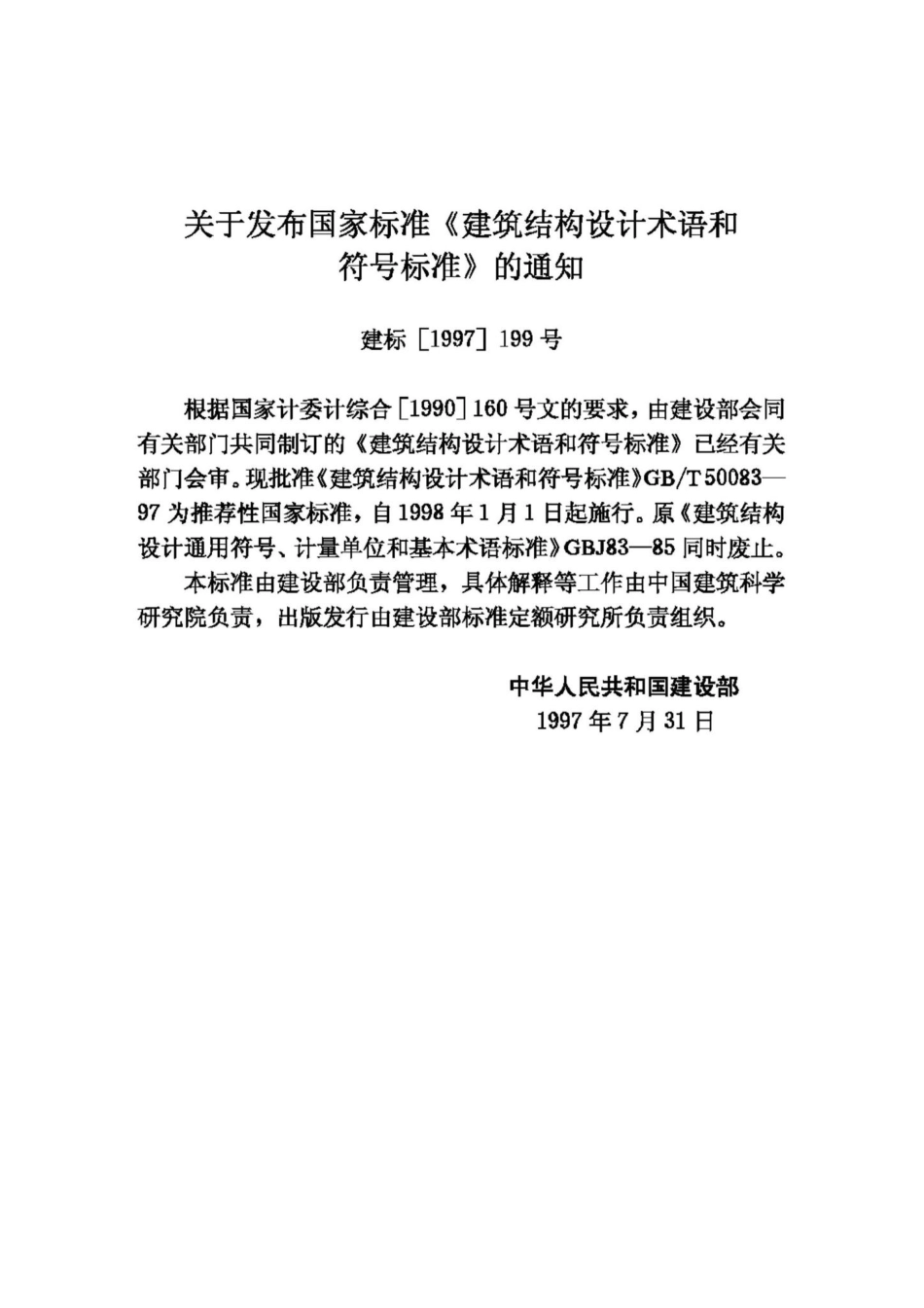 关于发布国家标准《建筑结构设计术语和符号标准》的通知

建标［1997］199号

根据国家计委计综合［1990］160号文的要求，由建设部会同有关部门共同制订的《建筑结构设计术语和符号标准》已经有关部门会审。现批准《建筑结构设计术语和符号标准》GB/T 50083—97为推荐性国家标准，自1998年1月1日起施行。原《建筑结构设计通用符号、计量单位和基本术语标准》GBJ83—85同时废止。

本标准由建设部负责管理，具体解释等工作由中国建筑科学研究院负责，出版发行由建设部标准定额研究所负责组织。

中华人民共和国建设部
1997年7月31日